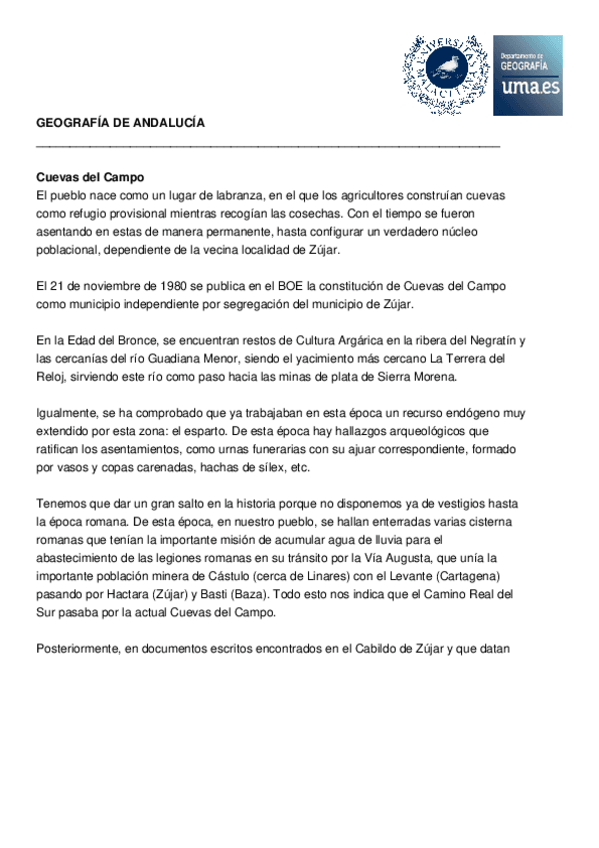 UNIVERSITAS MALACITANA

Departamento de GEOGRAFÍA uma.es

GEOGRAFÍA DE ANDALUCÍA

Cuevas del Campo
El pueblo nace como un lugar de labranza, en el que los agricultores construían cuevas como refugio provisional mientras recogían las cosechas. Con el tiempo se fueron asentando en estas de manera permanente, hasta configurar un verdadero núcleo poblacional, dependiente de la vecina localidad de Zújar.

El 21 de noviembre de 1980 se publica en el BOE la constitución de Cuevas del Campo como municipio independiente por segregación del municipio de Zújar.

En la Edad del Bronce, se encuentran restos de Cultura Argárica en la ribera del Negratín y las cercanías del río Guadiana Menor, siendo el yacimiento más cercano La Terrera del Reloj, sirviendo este río como paso hacia las minas de plata de Sierra Morena.

Igualmente, se ha comprobado que ya trabajaban en esta época un recurso endógeno muy extendido por esta zona: el esparto. De esta época hay hallazgos arqueológicos que ratifican los asentamientos, como urnas funerarias con su ajuar correspondiente, formado por vasos y copas carenadas, hachas de sílex, etc.

Tenemos que dar un gran salto en la historia porque no disponemos ya de vestigios hasta la época romana. De esta época, en nuestro pueblo, se hallan enterradas varias cisterna romanas que tenían la importante misión de acumular agua de lluvia para el abastecimiento de las legiones romanas en su tránsito por la Vía Augusta, que unía la importante población minera de Cástulo (cerca de Linares) con el Levante (Cartagena) pasando por Hactara (Zújar) y Basti (Baza). Todo esto nos indica que el Camino Real del Sur pasaba por la actual Cuevas del Campo.

Posteriormente, en documentos escritos encontrados en el Cabildo de Zújar y que datan